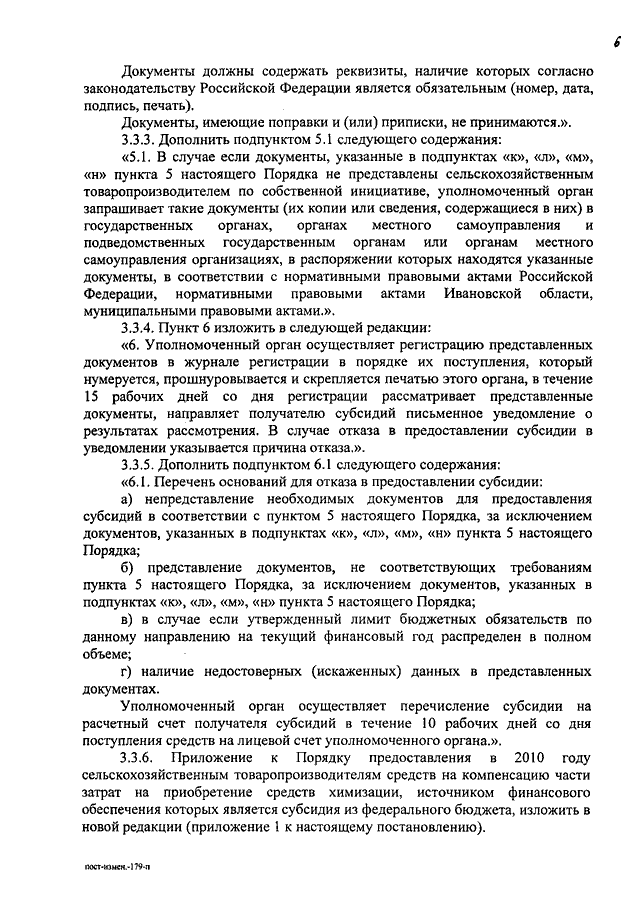 6

Документы должны содержать реквизиты, наличие которых согласно законодательству Российской Федерации является обязательным (номер, дата, подпись, печать).

Документы, имеющие поправки и (или) приписки, не принимаются.».

3.3.3. Дополнить подпунктом 5.1 следующего содержания:

«5.1. В случае если документы, указанные в подпунктах «к», «л», «м», «н» пункта 5 настоящего Порядка не представлены сельскохозяйственным товаропроизводителем по собственной инициативе, уполномоченный орган запрашивает такие документы (их копии или сведения, содержащиеся в них) в государственных органах, органах местного самоуправления и подведомственных государственным органам или органам местного самоуправления организациях, в распоряжении которых находятся указанные документы, в соответствии с нормативными правовыми актами Российской Федерации, нормативными правовыми актами Ивановской области, муниципальными правовыми актами.».

3.3.4. Пункт 6 изложить в следующей редакции:

«6. Уполномоченный орган осуществляет регистрацию представленных документов в журнале регистрации в порядке их поступления, который нумеруется, прошнуровывается и скрепляется печатью этого органа, в течение 15 рабочих дней со дня регистрации рассматривает представленные документы, направляет получателю субсидий письменное уведомление о результатах рассмотрения. В случае отказа в предоставлении субсидии в уведомлении указывается причина отказа.».

3.3.5. Дополнить подпунктом 6.1 следующего содержания:

«6.1. Перечень оснований для отказа в предоставлении субсидии:

а) непредставление необходимых документов для предоставления субсидий в соответствии с пунктом 5 настоящего Порядка, за исключением документов, указанных в подпунктах «к», «л», «м», «н» пункта 5 настоящего Порядка;

б) представление документов, не соответствующих требованиям пункта 5 настоящего Порядка, за исключением документов, указанных в подпунктах «к», «л», «м», «н» пункта 5 настоящего Порядка;

в) в случае если утвержденный лимит бюджетных обязательств по данному направлению на текущий финансовый год распределен в полном объеме;

г) наличие недостоверных (искаженных) данных в представленных документах.

Уполномоченный орган осуществляет перечисление субсидии на расчетный счет получателя субсидий в течение 10 рабочих дней со дня поступления средств на лицевой счет уполномоченного органа.».

3.3.6. Приложение к Порядку предоставления в 2010 году сельскохозяйственным товаропроизводителям средств на компенсацию части затрат на приобретение средств химизации, источником финансового обеспечения которых является субсидия из федерального бюджета, изложить в новой редакции (приложение 1 к настоящему постановлению).

пост-измен.-179-п